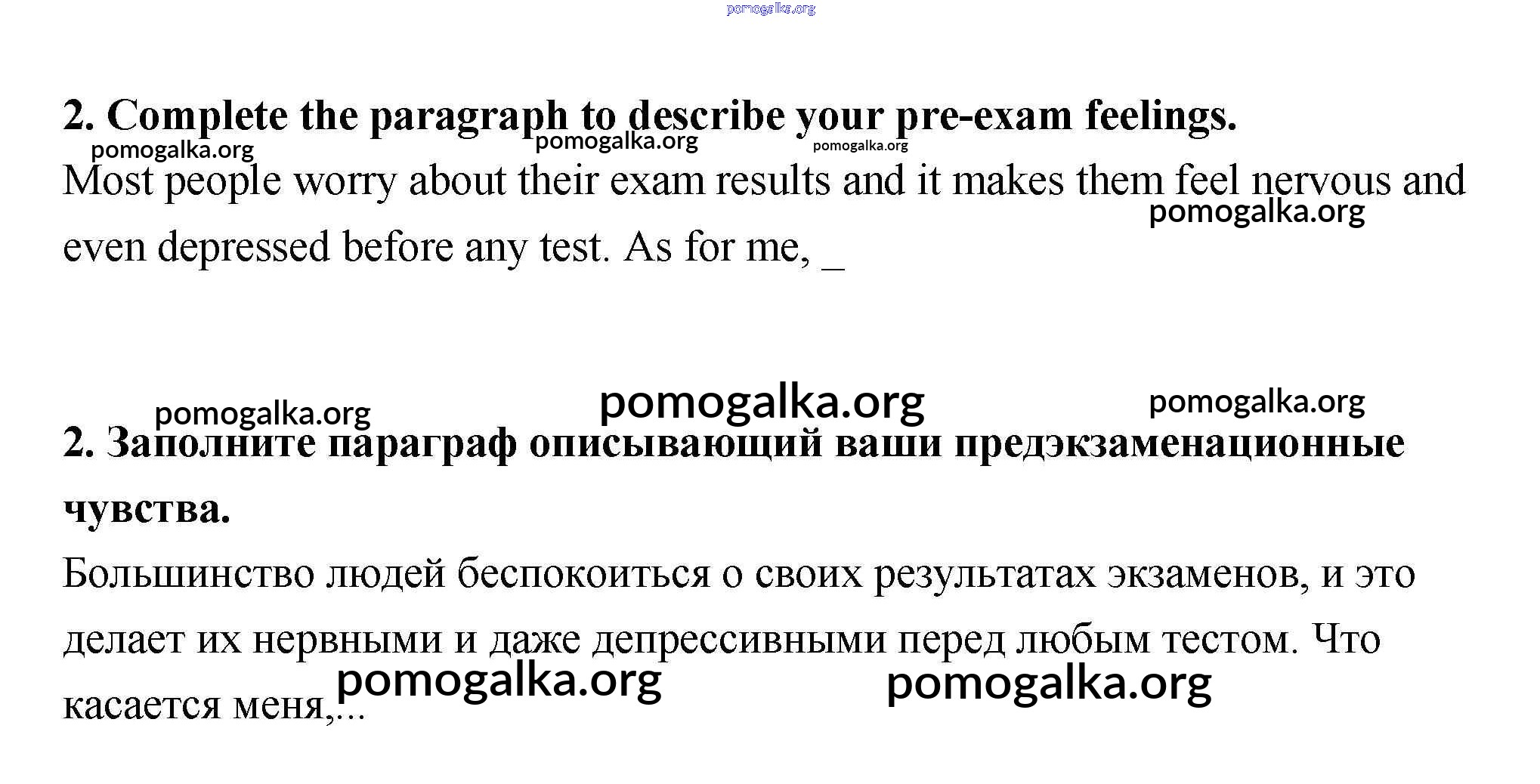 2. Complete the paragraph to describe your pre-exam feelings.

Most people worry about their exam results and it makes them feel nervous and even depressed before any test. As for me, ____

2. Заполните параграф описывающий ваши предэкзаменационные чувства.

Большинство людей беспокоиться о своих результатах экзаменов, и это делает их нервными и даже депрессивными перед любым тестом. Что касается меня,...

pomogalka.org